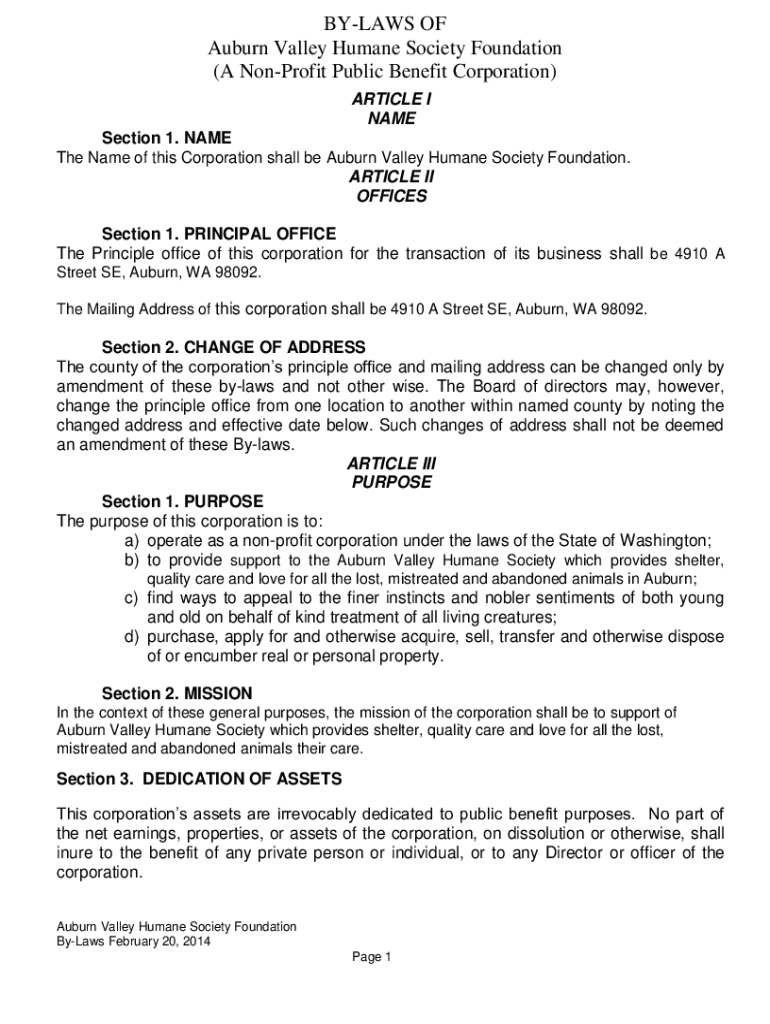 BY-LAWS OF
Auburn Valley Humane Society Foundation
(A Non-Profit Public Benefit Corporation)

ARTICLE I
NAME

Section 1. NAME
The Name of this Corporation shall be Auburn Valley Humane Society Foundation.

ARTICLE II
OFFICES

Section 1. PRINCIPAL OFFICE
The Principle office of this corporation for the transaction of its business shall be 4910 A Street SE, Auburn, WA 98092.

The Mailing Address of this corporation shall be 4910 A Street SE, Auburn, WA 98092.

Section 2. CHANGE OF ADDRESS
The county of the corporation's principle office and mailing address can be changed only by amendment of these by-laws and not other wise. The Board of directors may, however, change the principle office from one location to another within named county by noting the changed address and effective date below. Such changes of address shall not be deemed an amendment of these By-laws.

ARTICLE III
PURPOSE

Section 1. PURPOSE
The purpose of this corporation is to:
a) operate as a non-profit corporation under the laws of the State of Washington;
b) to provide support to the Auburn Valley Humane Society which provides shelter, quality care and love for all the lost, mistreated and abandoned animals in Auburn;
c) find ways to appeal to the finer instincts and nobler sentiments of both young and old on behalf of kind treatment of all living creatures;
d) purchase, apply for and otherwise acquire, sell, transfer and otherwise dispose of or encumber real or personal property.

Section 2. MISSION
In the context of these general purposes, the mission of the corporation shall be to support of Auburn Valley Humane Society which provides shelter, quality care and love for all the lost, mistreated and abandoned animals their care.

Section 3. DEDICATION OF ASSETS

This corporation's assets are irrevocably dedicated to public benefit purposes. No part of the net earnings, properties, or assets of the corporation, on dissolution or otherwise, shall inure to the benefit of any private person or individual, or to any Director or officer of the corporation.

Auburn Valley Humane Society Foundation
By-Laws February 20, 2014

Page 1